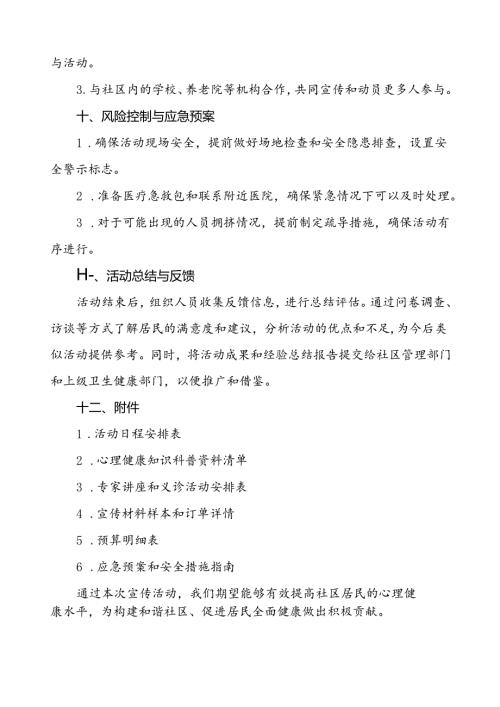 与活动。

3.与社区内的学校、养老院等机构合作，共同宣传和动员更多人参与。

十、风险控制与应急预案

1．确保活动现场安全，提前做好场地检查和安全隐患排查，设置安全警示标志。

2．准备医疗急救包和联系附近医院，确保紧急情况下可以及时处理。

3．对于可能出现的人员拥挤情况，提前制定疏导措施，确保活动有序进行。

H-、活动总结与反馈

活动结束后，组织人员收集反馈信息，进行总结评估。通过问卷调查、访谈等方式了解居民的满意度和建议，分析活动的优点和不足，为今后类似活动提供参考。同时，将活动成果和经验总结报告提交给社区管理部门和上级卫生健康部门，以便推广和借鉴。

十二、附件

1．活动日程安排表

2．心理健康知识科普资料清单

3．专家讲座和义诊活动安排表

4．宣传材料样本和订单详情

5．预算明细表

6．应急预案和安全措施指南

通过本次宣传活动，我们期望能够有效提高社区居民的心理健康水平，为构建和谐社区、促进居民全面健康做出积极贡献。